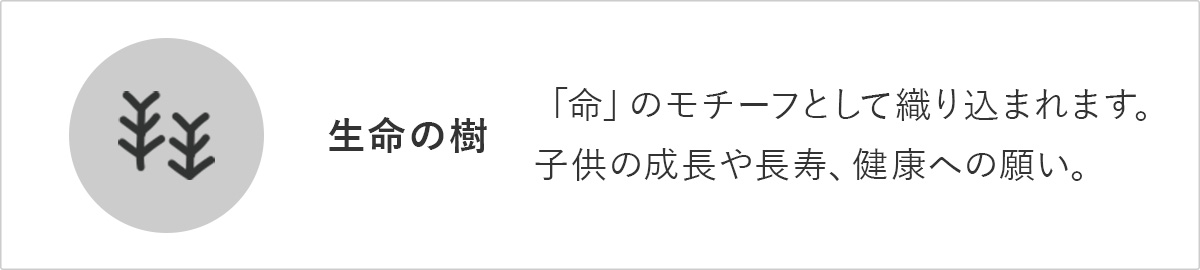 生命の樹

「命」のモチーフとして織り込まれます。
子供の成長や長寿、健康への願い。